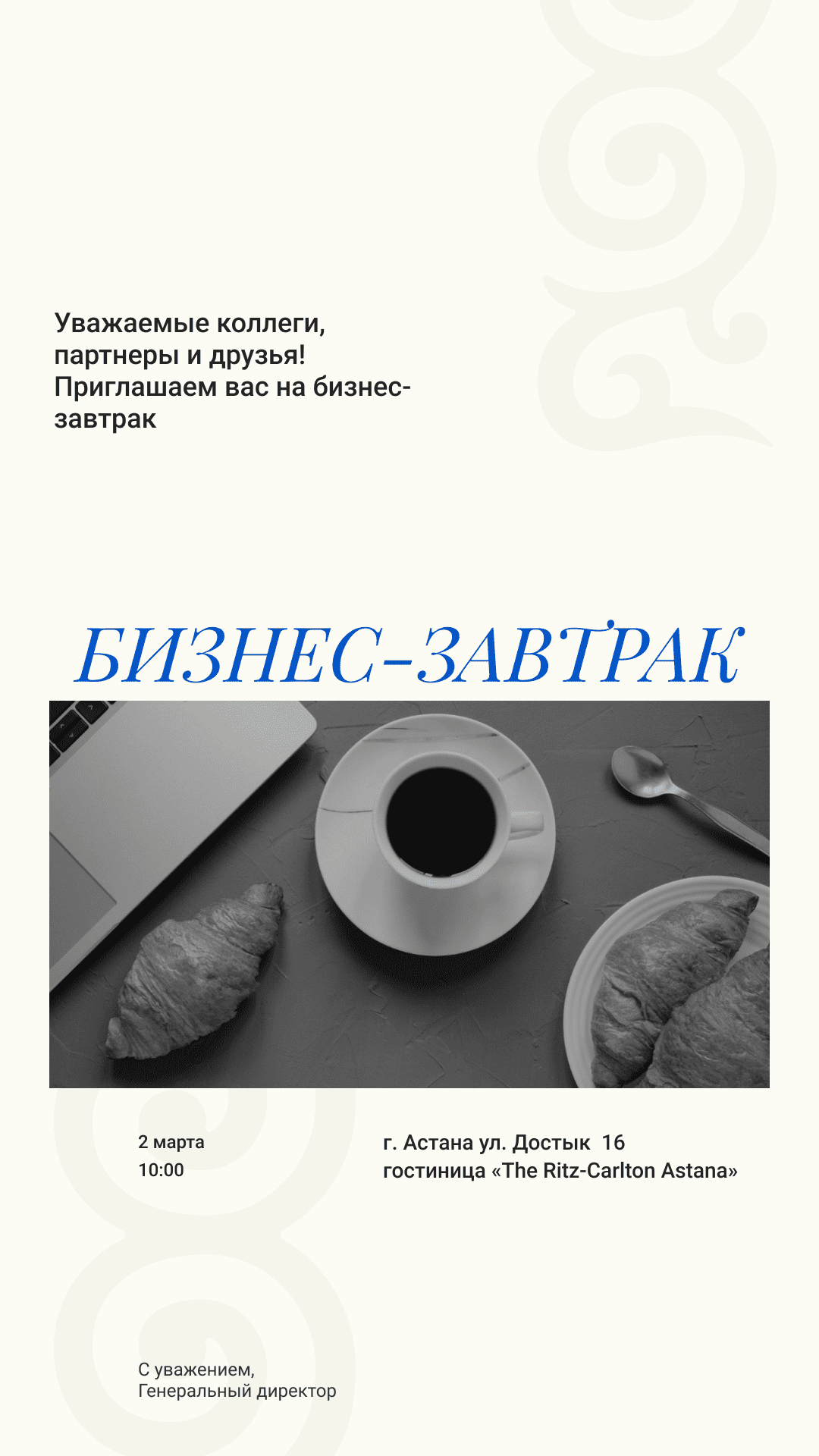 Уважаемые коллеги, партнеры и друзья! Приглашаем вас на бизнес-завтрак

БИЗНЕС-ЗАВТРАК

2 марта
10:00

г. Астана ул. Достык 16
гостиница «The Ritz-Carlton Astana»

С уважением,
Генеральный директор